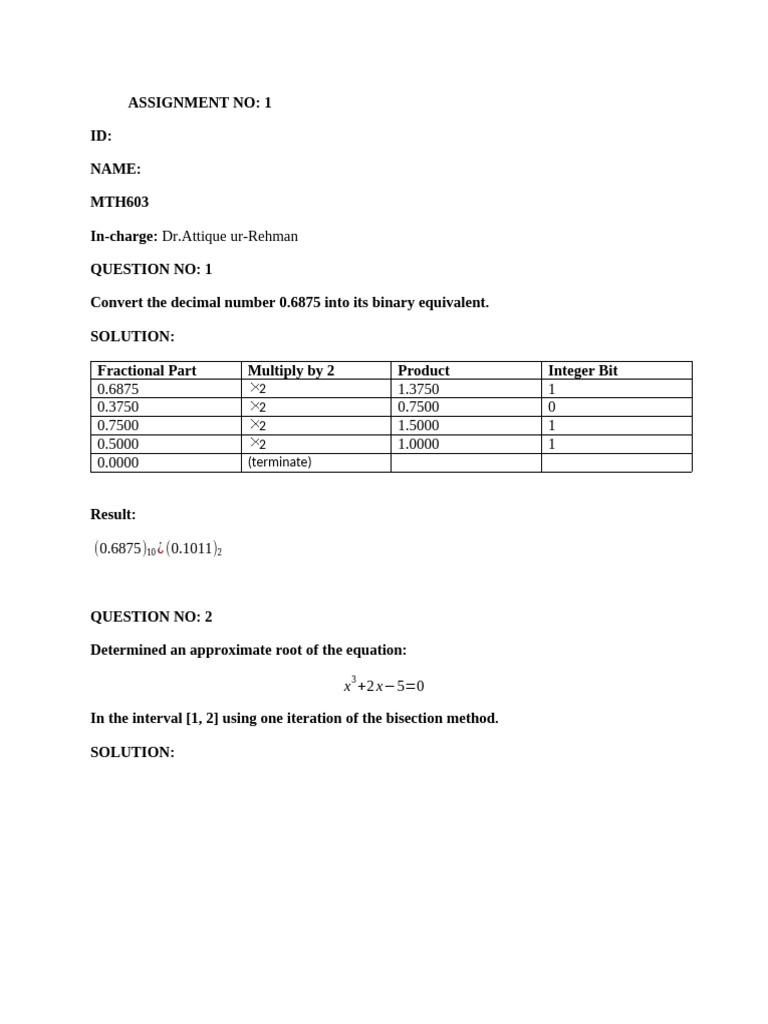 ASSIGNMENT NO: 1

ID:

NAME:

MTH603

In-charge: Dr.Attique ur-Rehman

QUESTION NO: 1

Convert the decimal number 0.6875 into its binary equivalent.

SOLUTION:

| Fractional Part | Multiply by 2 | Product | Integer Bit |
|---|---|---|---|
| 0.6875 | $\times 2$ | 1.3750 | 1 |
| 0.3750 | $\times 2$ | 0.7500 | 0 |
| 0.7500 | $\times 2$ | 1.5000 | 1 |
| 0.5000 | $\times 2$ | 1.0000 | 1 |
| 0.0000 | (terminate) | | |

Result:

$(0.6875)_{10}¿(0.1011)_2$

QUESTION NO: 2

Determined an approximate root of the equation:

$x^3+2x-5=0$

In the interval [1, 2] using one iteration of the bisection method.

SOLUTION: